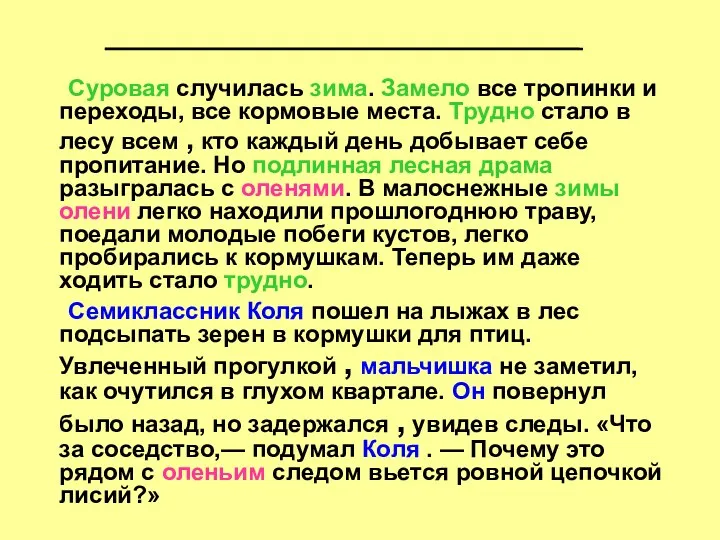 Суровая случилась зима. Замело все тропинки и переходы, все кормовые места. Трудно стало в лесу всем , кто каждый день добывает себе пропитание. Но подлинная лесная драма разыгралась с оленями. В малоснежные зимы олени легко находили прошлогоднюю траву, поедали молодые побеги кустов, легко пробирались к кормушкам. Теперь им даже ходить стало трудно.

Семиклассник Коля пошел на лыжах в лес подсыпать зерен в кормушки для птиц.

Увлеченный прогулкой , мальчишка не заметил, как очутился в глухом квартале. Он повернул было назад, но задержался , увидев следы. «Что за соседство,— подумал Коля . — Почему это рядом с оленьим следом вьется ровной цепочкой лисий?»